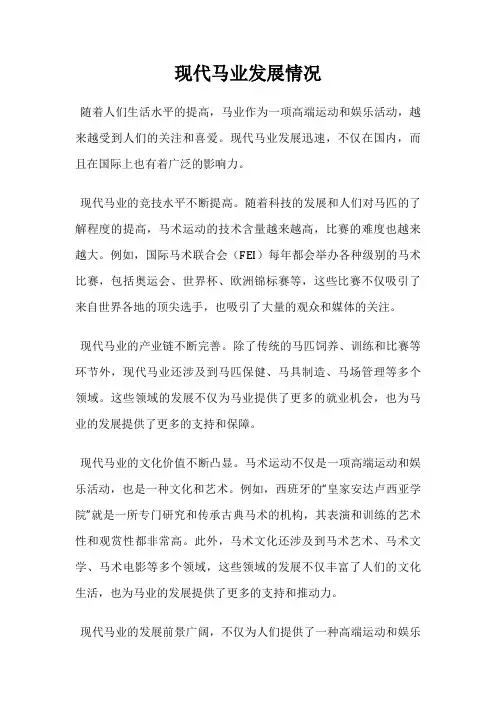 现代马业发展情况

随着人们生活水平的提高，马业作为一项高端运动和娱乐活动，越来越受到人们的关注和喜爱。现代马业发展迅速，不仅在国内，而且在国际上也有着广泛的影响力。

现代马业的竞技水平不断提高。随着科技的发展和人们对马匹的了解程度的提高，马术运动的技术含量越来越高，比赛的难度也越来越大。例如，国际马术联合会（FEI）每年都会举办各种级别的马术比赛，包括奥运会、世界杯、欧洲锦标赛等，这些比赛不仅吸引了来自世界各地的顶尖选手，也吸引了大量的观众和媒体的关注。

现代马业的产业链不断完善。除了传统的马匹饲养、训练和比赛等环节外，现代马业还涉及到马匹保健、马具制造、马场管理等多个领域。这些领域的发展不仅为马业提供了更多的就业机会，也为马业的发展提供了更多的支持和保障。

现代马业的文化价值不断凸显。马术运动不仅是一项高端运动和娱乐活动，也是一种文化和艺术。例如，西班牙的“皇家安达卢西亚学院”就是一所专门研究和传承古典马术的机构，其表演和训练的艺术性和观赏性都非常高。此外，马术文化还涉及到马术艺术、马术文学、马术电影等多个领域，这些领域的发展不仅丰富了人们的文化生活，也为马业的发展提供了更多的支持和推动力。

现代马业的发展前景广阔，不仅为人们提供了一种高端运动和娱乐